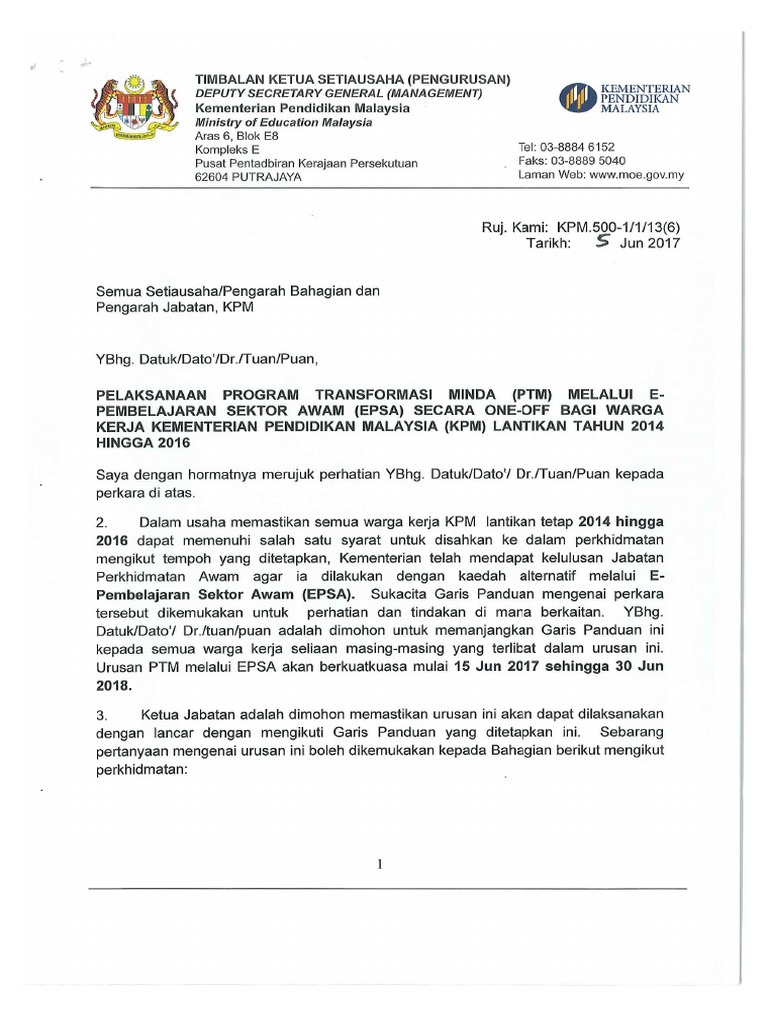 TIMBALAN KETUA SETIAUSAHA (PENGURUSAN)
DEPUTY SECRETARY GENERAL (MANAGEMENT)
Kementerian Pendidikan Malaysia
Ministry of Education Malaysia
Aras 6, Blok E8
Kompleks E
Pusat Pentadbiran Kerajaan Persekutuan
62604 PUTRAJAYA

KEMENTERIAN PENDIDIKAN MALAYSIA

Tel: 03-8884 6152
Faks: 03-8889 5040
Laman Web: www.moe.gov.my

Ruj. Kami: KPM.500-1/1/13(6)
Tarikh: 5 Jun 2017

Semua Setiausaha/Pengarah Bahagian dan Pengarah Jabatan, KPM

YBhg. Datuk/Dato'/Dr./Tuan/Puan,

PELAKSANAAN PROGRAM TRANSFORMASI MINDA (PTM) MELALUI E-PEMBELAJARAN SEKTOR AWAM (EPSA) SECARA ONE-OFF BAGI WARGA KERJA KEMENTERIAN PENDIDIKAN MALAYSIA (KPM) LANTIKAN TAHUN 2014 HINGGA 2016

Saya dengan hormatnya merujuk perhatian YBhg. Datuk/Dato'/ Dr./Tuan/Puan kepada perkara di atas.

2. Dalam usaha memastikan semua warga kerja KPM lantikan tetap 2014 hingga 2016 dapat memenuhi salah satu syarat untuk disahkan ke dalam perkhidmatan mengikut tempoh yang ditetapkan, Kementerian telah mendapat kelulusan Jabatan Perkhidmatan Awam agar ia dilakukan dengan kaedah alternatif melalui E-Pembelajaran Sektor Awam (EPSA). Sukacita Garis Panduan mengenai perkara tersebut dikemukakan untuk perhatian dan tindakan di mana berkaitan. YBhg. Datuk/Dato'/ Dr./tuan/puan adalah dimohon untuk memanjangkan Garis Panduan ini kepada semua warga kerja seliaan masing-masing yang terlibat dalam urusan ini. Urusan PTM melalui EPSA akan berkuatkuasa mulai 15 Jun 2017 sehingga 30 Jun 2018.

3. Ketua Jabatan adalah dimohon memastikan urusan ini akan dapat dilaksanakan dengan lancar dengan mengikuti Garis Panduan yang ditetapkan ini. Sebarang pertanyaan mengenai urusan ini boleh dikemukakan kepada Bahagian berikut mengikut perkhidmatan:

1